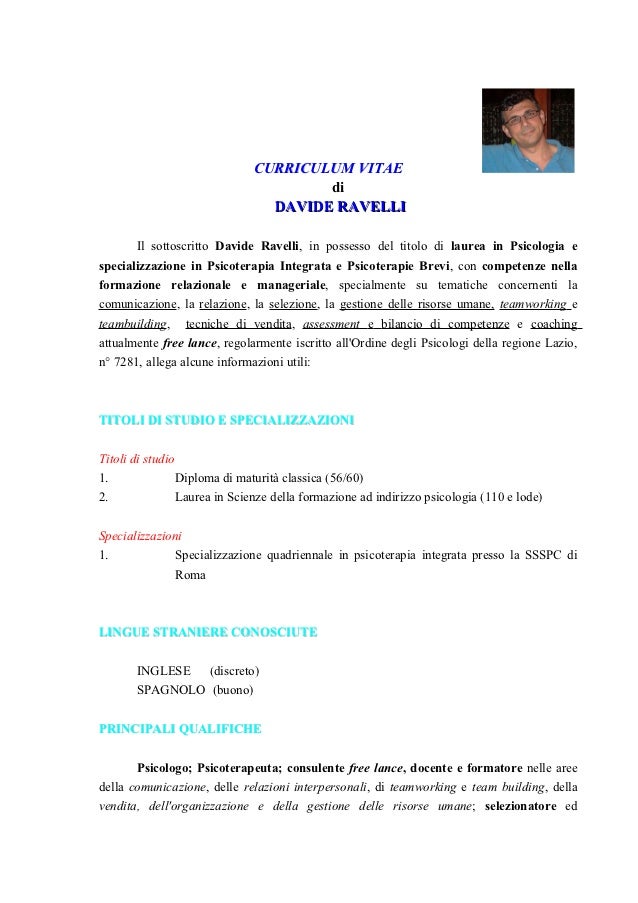 CURRICULUM VITAE
di
DAVIDE RAVELLI

Il sottoscritto Davide Ravelli, in possesso del titolo di laurea in Psicologia e specializzazione in Psicoterapia Integrata e Psicoterapie Brevi, con competenze nella formazione relazionale e manageriale, specialmente su tematiche concernenti la comunicazione, la relazione, la selezione, la gestione delle risorse umane, teamworking e teambuilding, tecniche di vendita, assessment e bilancio di competenze e coaching attualmente free lance, regolarmente iscritto all'Ordine degli Psicologi della regione Lazio, n° 7281, allega alcune informazioni utili:

TITOLI DI STUDIO E SPECIALIZZAZIONI

Titoli di studio
1. Diploma di maturità classica (56/60)
2. Laurea in Scienze della formazione ad indirizzo psicologia (110 e lode)

Specializzazioni
1. Specializzazione quadriennale in psicoterapia integrata presso la SSSPC di Roma

LINGUE STRANIERE CONOSCIUTE

INGLESE (discreto)
SPAGNOLO (buono)

PRINCIPALI QUALIFICHE

Psicologo; Psicoterapeuta; consulente free lance, docente e formatore nelle aree della comunicazione, delle relazioni interpersonali, di teamworking e team building, della vendita, dell'organizzazione e della gestione delle risorse umane; selezionatore ed